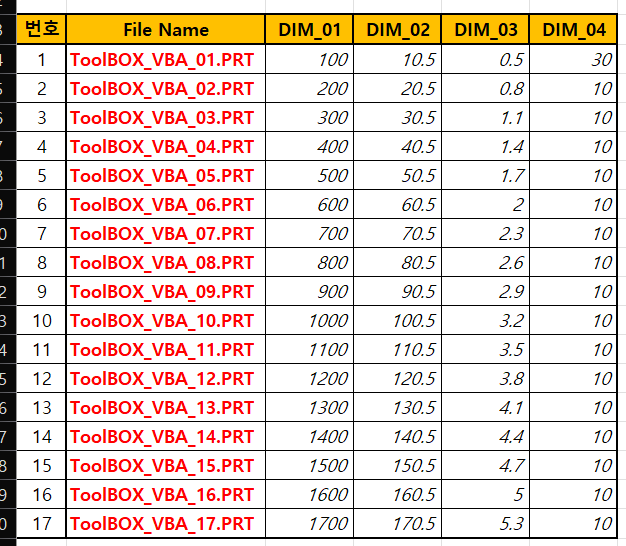 | 번호 | File Name | DIM_01 | DIM_02 | DIM_03 | DIM_04 |
|---|---|---|---|---|---|
| 1 | ToolBOX_VBA_01.PRT | 100 | 10.5 | 0.5 | 30 |
| 2 | ToolBOX_VBA_02.PRT | 200 | 20.5 | 0.8 | 10 |
| 3 | ToolBOX_VBA_03.PRT | 300 | 30.5 | 1.1 | 10 |
| 4 | ToolBOX_VBA_04.PRT | 400 | 40.5 | 1.4 | 10 |
| 5 | ToolBOX_VBA_05.PRT | 500 | 50.5 | 1.7 | 10 |
| 6 | ToolBOX_VBA_06.PRT | 600 | 60.5 | 2 | 10 |
| 7 | ToolBOX_VBA_07.PRT | 700 | 70.5 | 2.3 | 10 |
| 8 | ToolBOX_VBA_08.PRT | 800 | 80.5 | 2.6 | 10 |
| 9 | ToolBOX_VBA_09.PRT | 900 | 90.5 | 2.9 | 10 |
| 10 | ToolBOX_VBA_10.PRT | 1000 | 100.5 | 3.2 | 10 |
| 11 | ToolBOX_VBA_11.PRT | 1100 | 110.5 | 3.5 | 10 |
| 12 | ToolBOX_VBA_12.PRT | 1200 | 120.5 | 3.8 | 10 |
| 13 | ToolBOX_VBA_13.PRT | 1300 | 130.5 | 4.1 | 10 |
| 14 | ToolBOX_VBA_14.PRT | 1400 | 140.5 | 4.4 | 10 |
| 15 | ToolBOX_VBA_15.PRT | 1500 | 150.5 | 4.7 | 10 |
| 16 | ToolBOX_VBA_16.PRT | 1600 | 160.5 | 5 | 10 |
| 17 | ToolBOX_VBA_17.PRT | 1700 | 170.5 | 5.3 | 10 |